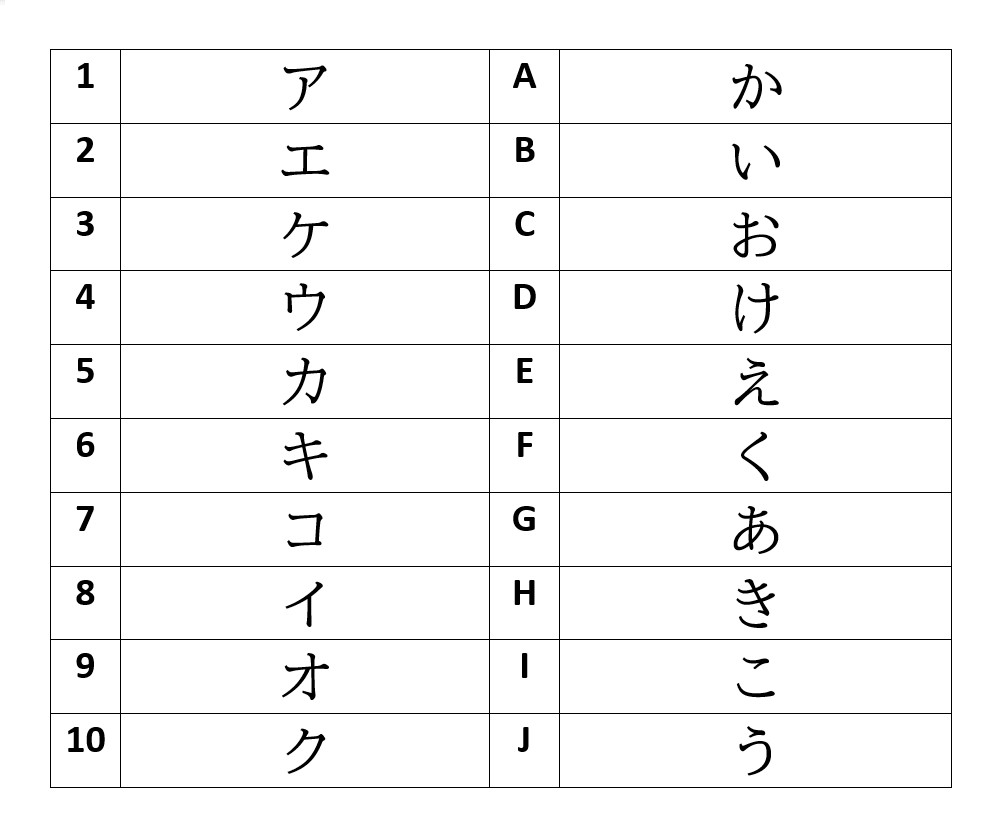 | 1 | ア | A | か |
|---|---|---|---|
| 2 | エ | B | い |
| 3 | ケ | C | お |
| 4 | ウ | D | け |
| 5 | カ | E | え |
| 6 | キ | F | く |
| 7 | コ | G | あ |
| 8 | イ | H | き |
| 9 | オ | I | こ |
| 10 | ク | J | う |